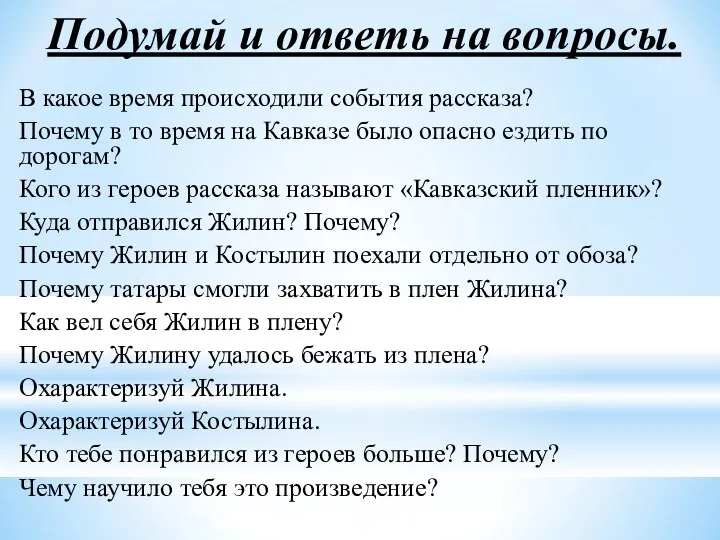 Подумай и ответь на вопросы.

В какое время происходили события рассказа?

Почему в то время на Кавказе было опасно ездить по дорогам?

Кого из героев рассказа называют «Кавказский пленник»?

Куда отправился Жилин? Почему?

Почему Жилин и Костылин поехали отдельно от обоза?

Почему татары смогли захватить в плен Жилина?

Как вел себя Жилин в плену?

Почему Жилину удалось бежать из плена?

Охарактеризуй Жилина.

Охарактеризуй Костылина.

Кто тебе понравился из героев больше? Почему?

Чему научило тебя это произведение?